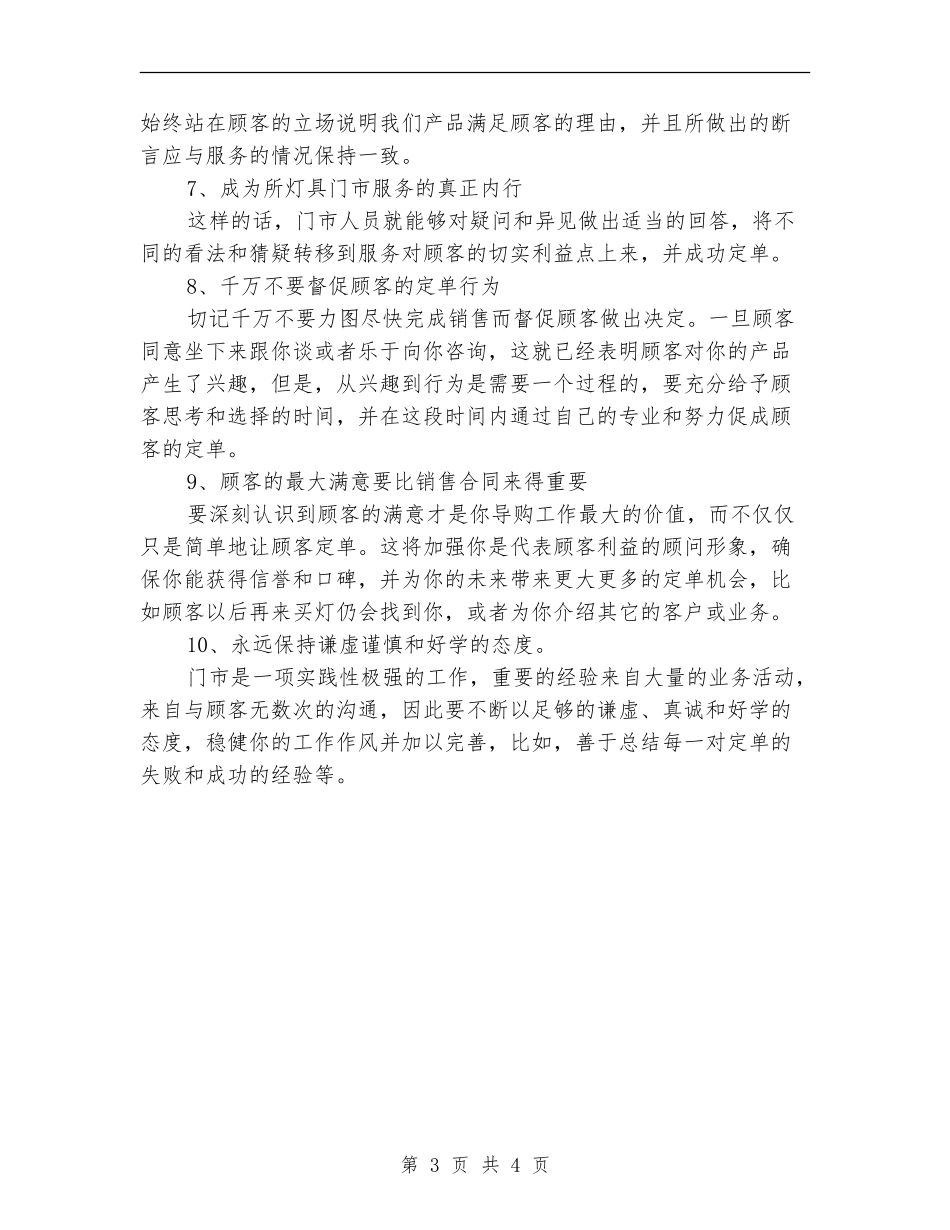 始终站在顾客的立场说明我们产品满足顾客的理由，并且所做出的断言应与服务的情况保持一致。

7、成为所灯具门市服务的真正内行

这样的话，门市人员就能够对疑问和异见做出适当的回答，将不同的看法和猜疑转移到服务对顾客的切实利益点上来，并成功定单。

8、千万不要督促顾客的定单行为

切记千万不要力图尽快完成销售而督促顾客做出决定。一旦顾客同意坐下来跟你谈或者乐于向你咨询，这就已经表明顾客对你的产品产生了兴趣，但是，从兴趣到行为是需要一个过程的，要充分给予顾客思考和选择的时间，并在这段时间内通过自己的专业和努力促成顾客的定单。

9、顾客的最大满意要比销售合同来得重要

要深刻认识到顾客的满意才是你导购工作最大的价值，而不仅仅只是简单地让顾客定单。这将加强你是代表顾客利益的顾问形象，确保你能获得信誉和口碑，并为你的未来带来更大更多的定单机会，比如顾客以后再来买灯仍会找到你，或者为你介绍其它的客户或业务。

10、永远保持谦虚谨慎和好学的态度。

门市是一项实践性极强的工作，重要的经验来自大量的业务活动，来自与顾客无数次的沟通，因此要不断以足够的谦虚、真诚和好学的态度，稳健你的工作作风并加以完善，比如，善于总结每一对定单的失败和成功的经验等。

第 3 页 共 4 页